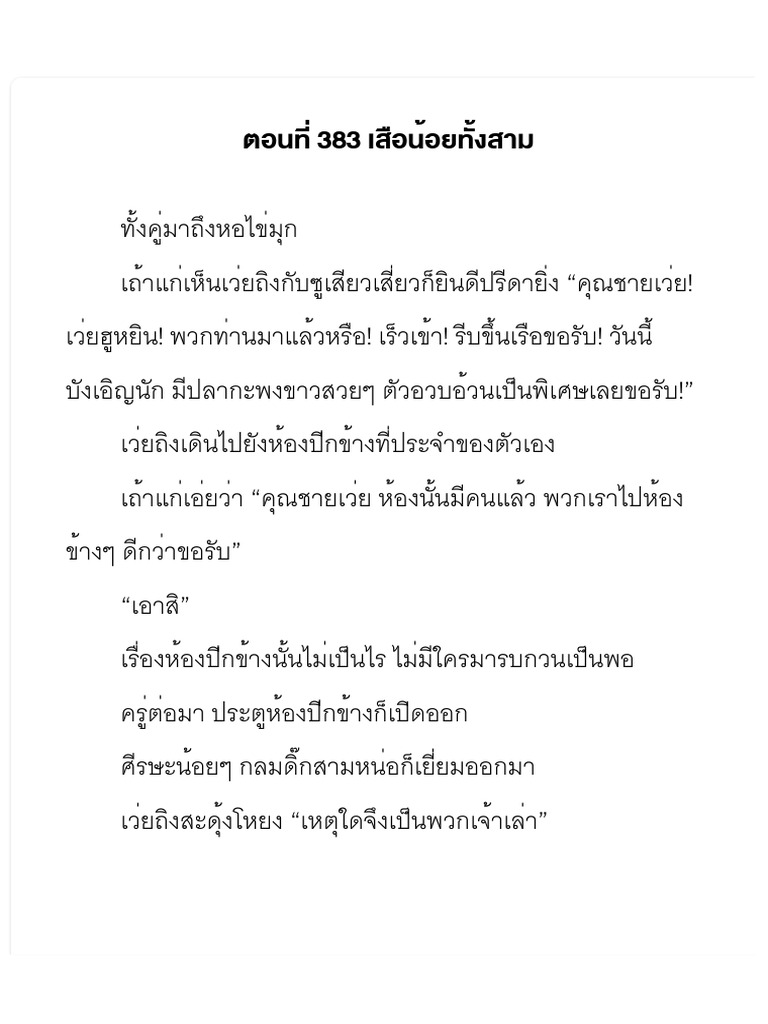 ตอนที่ 383 เสือน้อยทั้งสาม

ทั้งคู่มาถึงหอไข่มุก

เถ้าแก่เห็นเว่ยถิงกับซูเสียวเสี่ยวก็ยินดีปรีดายิ่ง “คุณชายเว่ย! เว่ยฮูหยิน! พวกท่านมาแล้วหรือ! เร็วเข้า! รีบขึ้นเรือขอรับ! วันนี้บังเอิญนัก มีปลากะพงขาวสวยๆ ตัวอวบอ้วนเป็นพิเศษเลยขอรับ!”

เว่ยถิงเดินไปยังห้องปีกข้างที่ประจำของตัวเอง

เถ้าแก่เอ่ยว่า “คุณชายเว่ย ห้องนั้นมีคนแล้ว พวกเราไปห้องข้างๆ ดีกว่าขอรับ”

“เอาสิ”

เรื่องห้องปีกข้างนั้นไม่เป็นไร ไม่มีใครมารบกวนเป็นพอ

ครู่ต่อมา ประตูห้องปีกข้างก็เปิดออก

ศีรษะน้อยๆ กลมดิ๊กสามหน่อก็เยี่ยมออกมา

เว่ยถิงสะดุ้งโหยง “เหตุใดจึงเป็นพวกเจ้าเล่า”